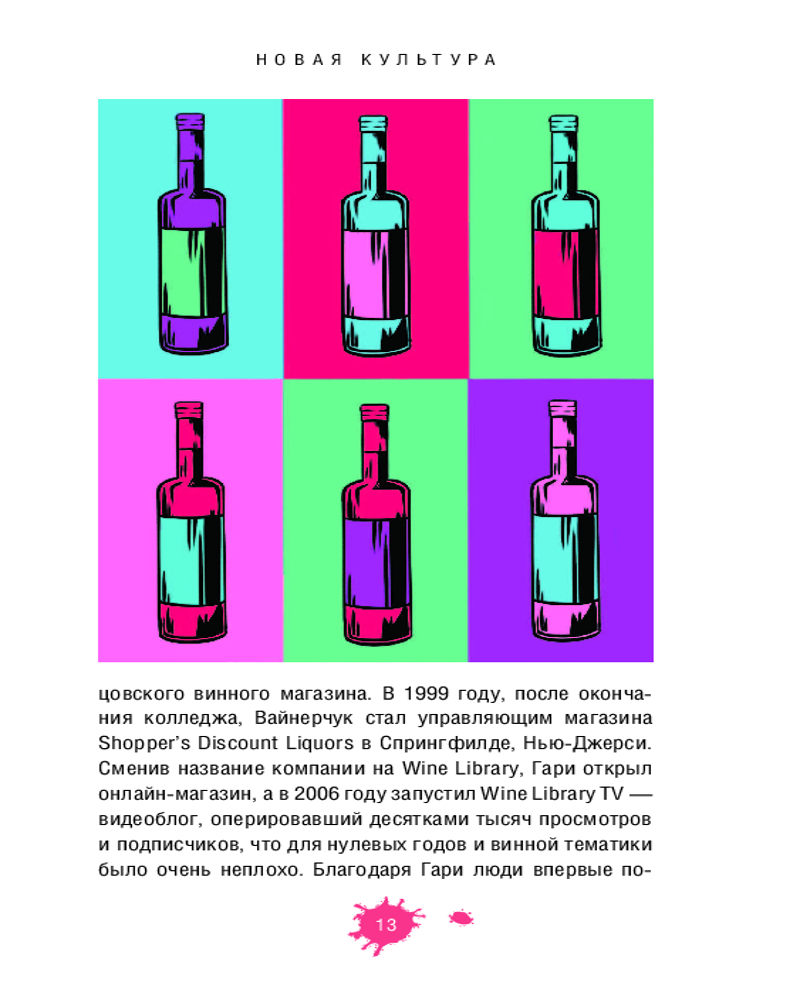 НОВАЯ КУЛЬТУРА

цовского винного магазина. В 1999 году, после окончания колледжа, Вайнерчук стал управляющим магазина Shopper's Discount Liquors в Спрингфилде, Нью-Джерси. Сменив название компании на Wine Library, Гари открыл онлайн-магазин, а в 2006 году запустил Wine Library TV — видеоблог, оперировавший десятками тысяч просмотров и подписчиков, что для нулевых годов и винной тематики было очень неплохо. Благодаря Гари люди впервые по-

13